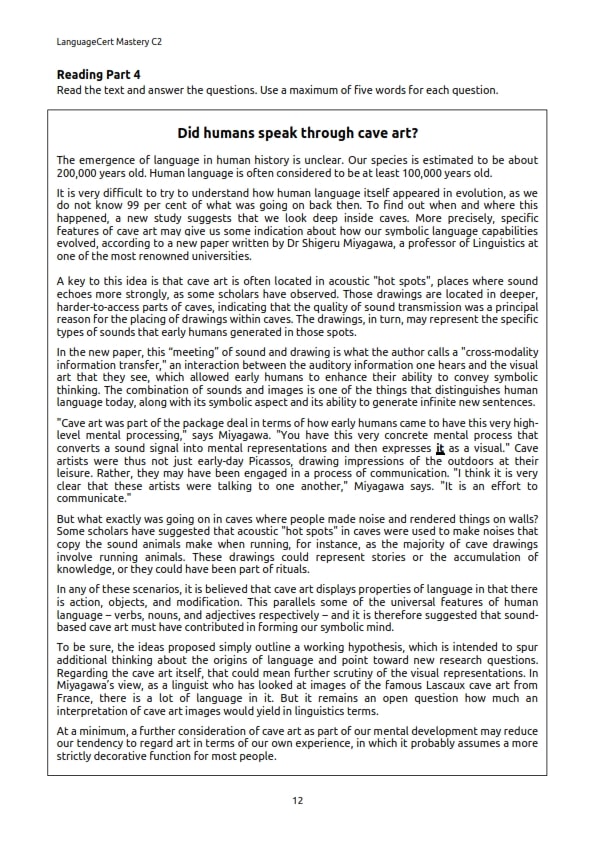 LanguageCert Mastery C2

**Reading Part 4**
Read the text and answer the questions. Use a maximum of five words for each question.

**Did humans speak through cave art?**

The emergence of language in human history is unclear. Our species is estimated to be about 200,000 years old. Human language is often considered to be at least 100,000 years old.

It is very difficult to try to understand how human language itself appeared in evolution, as we do not know 99 per cent of what was going on back then. To find out when and where this happened, a new study suggests that we look deep inside caves. More precisely, specific features of cave art may give us some indication about how our symbolic language capabilities evolved, according to a new paper written by Dr Shigeru Miyagawa, a professor of Linguistics at one of the most renowned universities.

A key to this idea is that cave art is often located in acoustic "hot spots", places where sound echoes more strongly, as some scholars have observed. Those drawings are located in deeper, harder-to-access parts of caves, indicating that the quality of sound transmission was a principal reason for the placing of drawings within caves. The drawings, in turn, may represent the specific types of sounds that early humans generated in those spots.

In the new paper, this "meeting" of sound and drawing is what the author calls a "cross-modality information transfer," an interaction between the auditory information one hears and the visual art that they see, which allowed early humans to enhance their ability to convey symbolic thinking. The combination of sounds and images is one of the things that distinguishes human language today, along with its symbolic aspect and its ability to generate infinite new sentences.

"Cave art was part of the package deal in terms of how early humans came to have this very high-level mental processing," says Miyagawa. "You have this very concrete mental process that converts a sound signal into mental representations and then expresses it as a visual." Cave artists were thus not just early-day Picassos, drawing impressions of the outdoors at their leisure. Rather, they may have been engaged in a process of communication. "I think it is very clear that these artists were talking to one another," Miyagawa says. "It is an effort to communicate."

But what exactly was going on in caves where people made noise and rendered things on walls? Some scholars have suggested that acoustic "hot spots" in caves were used to make noises that copy the sound animals make when running, for instance, as the majority of cave drawings involve running animals. These drawings could represent stories or the accumulation of knowledge, or they could have been part of rituals.

In any of these scenarios, it is believed that cave art displays properties of language in that there is action, objects, and modification. This parallels some of the universal features of human language – verbs, nouns, and adjectives respectively – and it is therefore suggested that sound-based cave art must have contributed in forming our symbolic mind.

To be sure, the ideas proposed simply outline a working hypothesis, which is intended to spur additional thinking about the origins of language and point toward new research questions. Regarding the cave art itself, that could mean further scrutiny of the visual representations. In Miyagawa's view, as a linguist who has looked at images of the famous Lascaux cave art from France, there is a lot of language in it. But it remains an open question how much an interpretation of cave art images would yield in linguistics terms.

At a minimum, a further consideration of cave art as part of our mental development may reduce our tendency to regard art in terms of our own experience, in which it probably assumes a more strictly decorative function for most people.

12